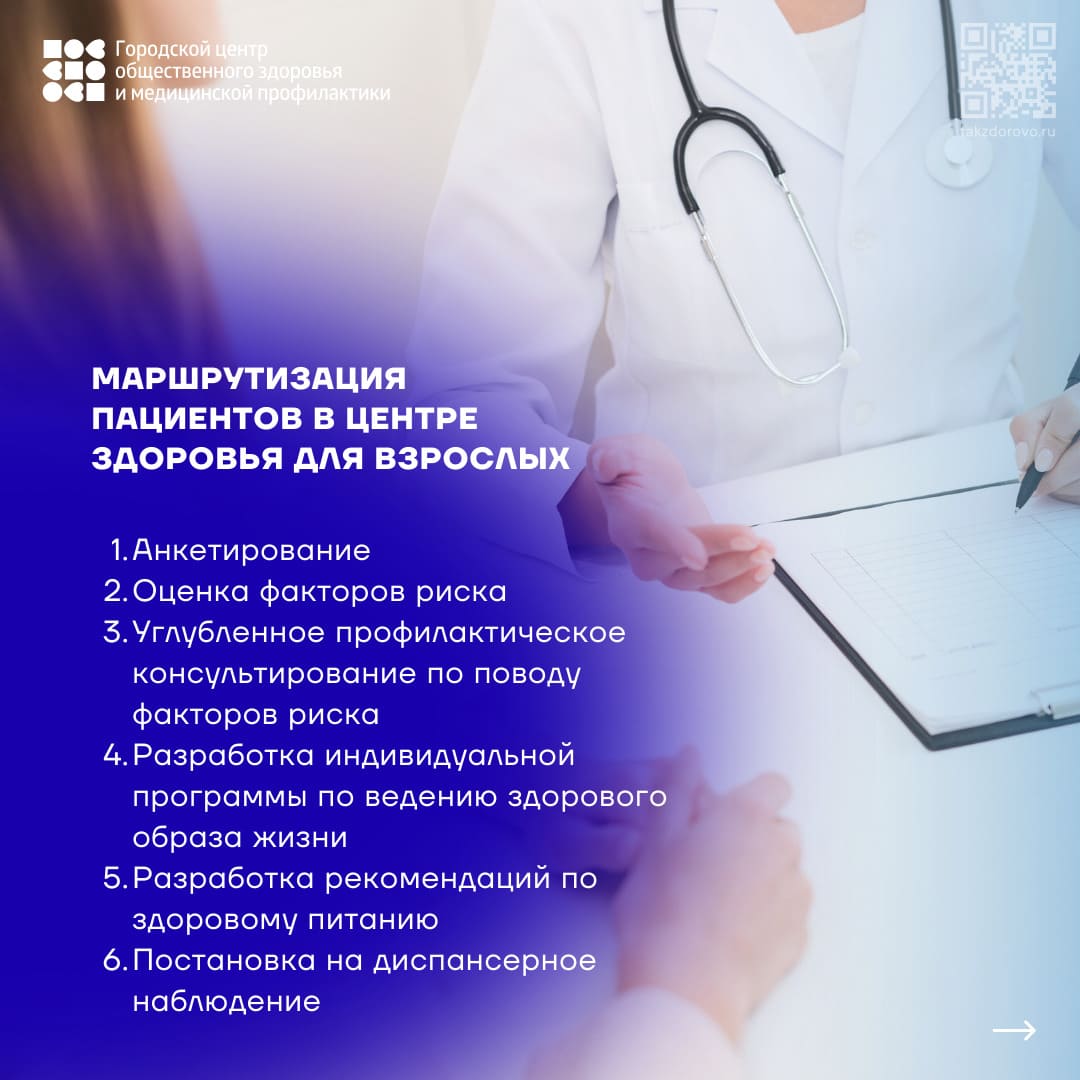 Городской центр
общественного здоровья
и медицинской профилактики

takzdorovo.ru

МАРШРУТИЗАЦИЯ ПАЦИЕНТОВ В ЦЕНТРЕ ЗДОРОВЬЯ ДЛЯ ВЗРОСЛЫХ

1. Анкетирование
2. Оценка факторов риска
3. Углубленное профилактическое консультирование по поводу факторов риска
4. Разработка индивидуальной программы по ведению здорового образа жизни
5. Разработка рекомендаций по здоровому питанию
6. Постановка на диспансерное наблюдение

→